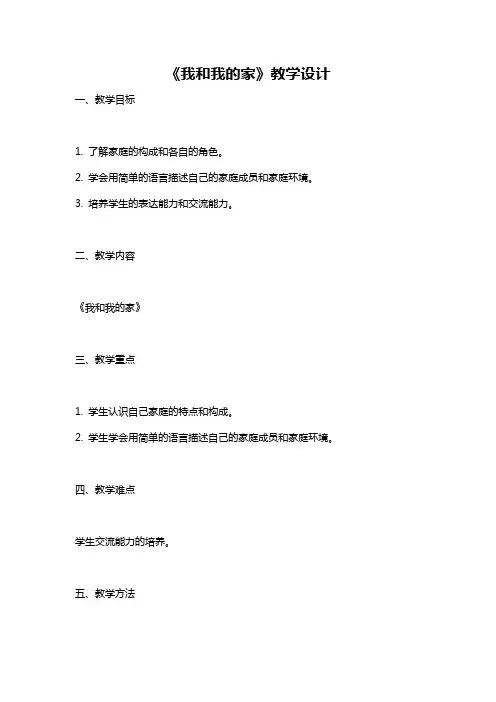 《我和我的家》教学设计

一、教学目标

1. 了解家庭的构成和各自的角色。

2. 学会用简单的语言描述自己的家庭成员和家庭环境。

3. 培养学生的表达能力和交流能力。

二、教学内容

《我和我的家》

三、教学重点

1. 学生认识自己家庭的特点和构成。

2. 学生学会用简单的语言描述自己的家庭成员和家庭环境。

四、教学难点

学生交流能力的培养。

五、教学方法